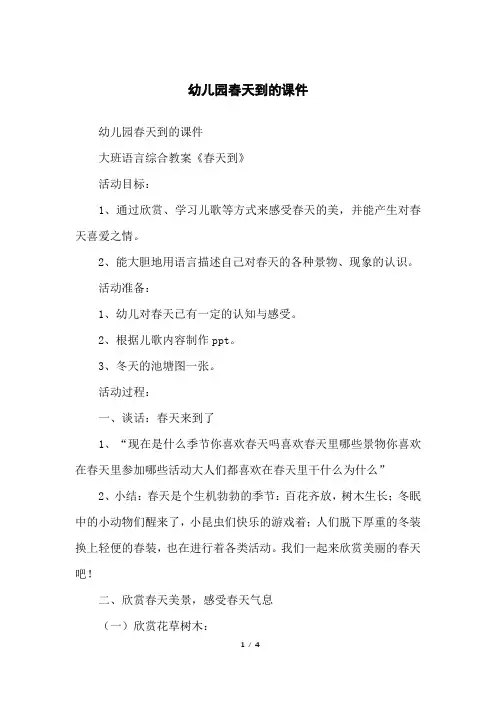 幼儿园春天到的课件

幼儿园春天到的课件

大班语言综合教案《春天到》

活动目标：

1、通过欣赏、学习儿歌等方式来感受春天的美，并能产生对春天喜爱之情。

2、能大胆地用语言描述自己对春天的各种景物、现象的认识。

活动准备：

1、幼儿对春天已有一定的认知与感受。

2、根据儿歌内容制作 ppt。

3、冬天的池塘图一张。

活动过程：

一、谈话：春天来到了

1、“现在是什么季节你喜欢春天吗喜欢春天里哪些景物你喜欢在春天里参加哪些活动大人们都喜欢在春天里干什么为什么”

2、小结：春天是个生机勃勃的季节：百花齐放，树木生长；冬眠中的小动物们醒来了，小昆虫们快乐的游戏着；人们脱下厚重的冬装换上轻便的春装，也在进行着各类活动。我们一起来欣赏美丽的春天吧！

二、欣赏春天美景，感受春天气息

（一）欣赏花草树木：

1 / 4